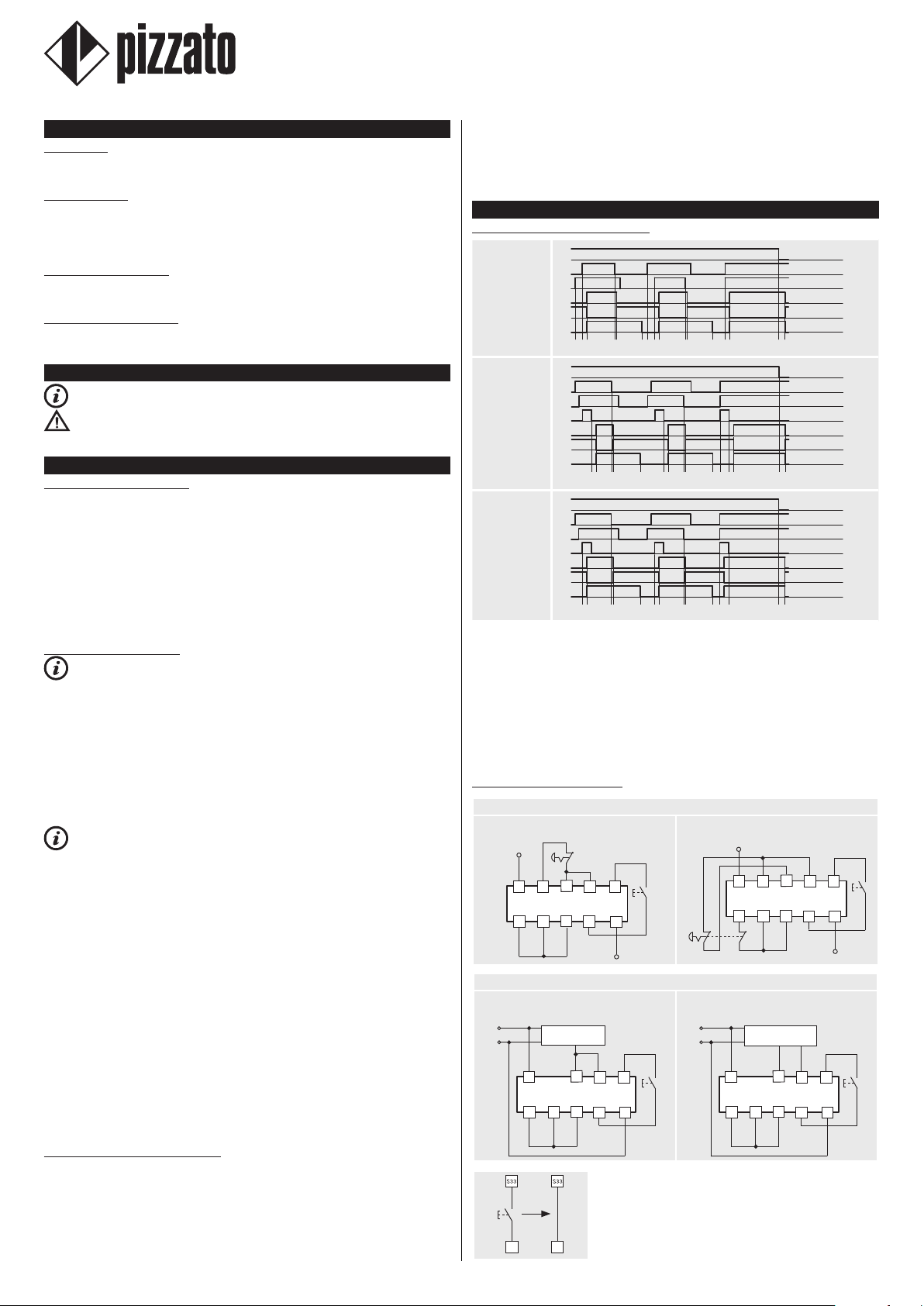 pizzato

S33

S33